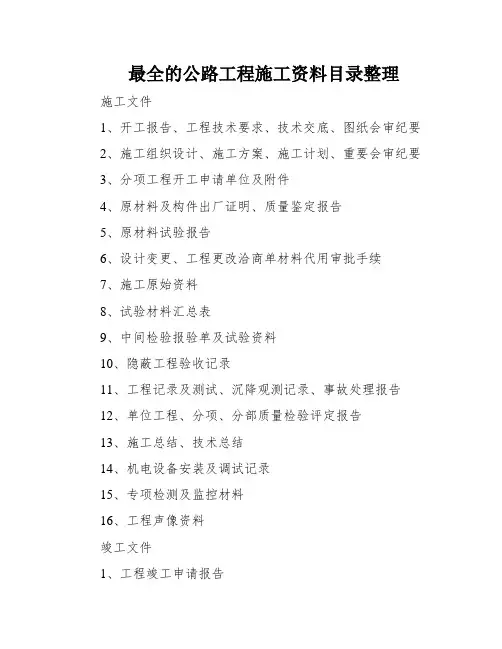 最全的公路工程施工资料目录整理

施工文件

1、开工报告、工程技术要求、技术交底、图纸会审纪要

2、施工组织设计、施工方案、施工计划、重要会审纪要

3、分项工程开工申请单位及附件

4、原材料及构件出厂证明、质量鉴定报告

5、原材料试验报告

6、设计变更、工程更改洽商单材料代用审批手续

7、施工原始资料

8、试验材料汇总表

9、中间检验报验单及试验资料

10、隐蔽工程验收记录

11、工程记录及测试、沉降观测记录、事故处理报告

12、单位工程、分项、分部质量检验评定报告

13、施工总结、技术总结

14、机电设备安装及调试记录

15、专项检测及监控材料

16、工程声像资料

竣工文件

1、工程竣工申请报告